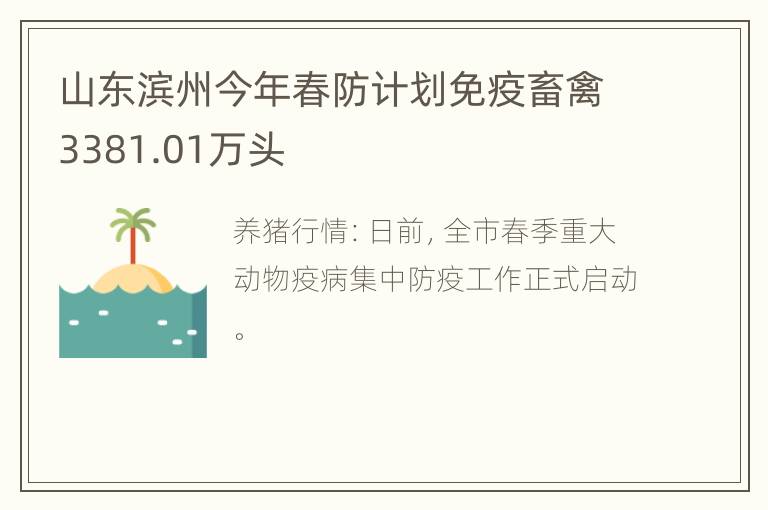 山东滨州今年春防计划免疫畜禽3381.01万头

养猪行情: 日前, 全市春季重大动物疫病集中防疫工作正式启动。